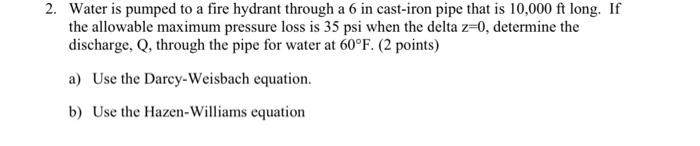 2. Water is pumped to a fire hydrant through a 6 in cast-iron pipe that is 10,000 ft long. If the allowable maximum pressure loss is 35 psi when the delta z=0, determine the discharge, Q, through the pipe for water at 60°F. (2 points)

a) Use the Darcy-Weisbach equation.

b) Use the Hazen-Williams equation